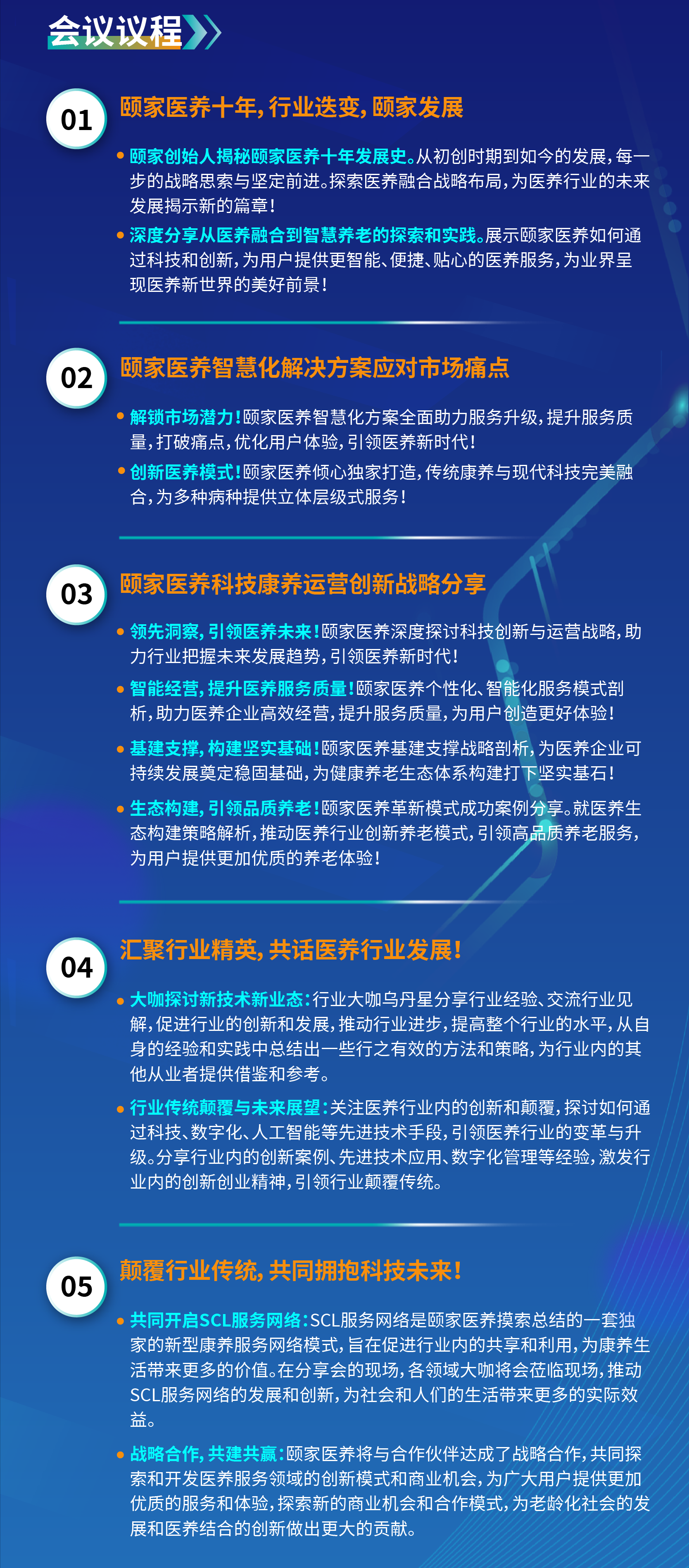 会议议程

01

颐家医养十年，行业迭变，颐家发展

• 颐家创始人揭秘颐家医养十年发展史。从初创时期到如今的发展，每一步的战略思索与坚定前进。探索医养融合战略布局，为医养行业的未来发展揭示新的篇章！

• 深度分享从医养融合到智慧养老的探索和实践。展示颐家医养如何通过科技和创新，为用户提供更智能、便捷、贴心的医养服务，为业界呈现医养新世界的美好前景！

02

颐家医养智慧化解决方案应对市场痛点

• 解锁市场潜力！颐家医养智慧化方案全面助力服务升级，提升服务质量，打破痛点，优化用户体验，引领医养新时代！

• 创新医养模式！颐家医养倾心独家打造，传统康养与现代科技完美融合，为多种病种提供立体层级式服务！

03

颐家医养科技康养运营创新战略分享

• 领先洞察，引领医养未来！颐家医养深度探讨科技创新与运营战略，助力行业把握未来发展趋势，引领医养新时代！

• 智能经营，提升医养服务质量！颐家医养个性化、智能化服务模式剖析，助力医养企业高效经营，提升服务质量，为用户创造更好体验！

• 基建支撑，构建坚实基础！颐家医养基建支撑战略剖析，为医养企业可持续发展奠定稳固基础，为健康养老生态体系构建打下坚实基石！

• 生态构建，引领品质养老！颐家医养革新模式成功案例分享。就医养生态构建策略解析，推动医养行业创新养老模式，引领高品质养老服务，为用户提供更加优质的养老体验！

04

汇聚行业精英，共话医养行业发展！

• 大咖探讨新技术新业态：行业大咖乌丹星分享行业经验、交流行业见解，促进行业的创新和发展，推动行业进步，提高整个行业的水平，从自身的经验和实践中总结出一些行之有效的方法和策略，为行业内的其他从业者提供借鉴和参考。

• 行业传统颠覆与未来展望：关注医养行业内的创新和颠覆，探讨如何通过科技、数字化、人工智能等先进技术手段，引领医养行业的变革与升级。分享行业内的创新案例、先进技术应用、数字化管理等经验，激发行业内的创新创业精神，引领行业颠覆传统。

05

颠覆行业传统，共同拥抱科技未来！

• 共同开启SCL服务网络：SCL服务网络是颐家医养摸索总结的一套独家的新型康养服务网络模式，旨在促进行业内的共享和利用，为康养生活带来更多的价值。在分享会的现场，各领域大咖将会莅临现场，推动SCL服务网络的发展和创新，为社会和人们的生活带来更多的实际效益。

• 战略合作，共建共赢：颐家医养将与合作伙伴达成了战略合作，共同探索和开发医养服务领域的创新模式和商业机会，为广大用户提供更加优质的服务和体验，探索新的商业机会和合作模式，为老龄化社会的发展和医养结合的创新做出更大的贡献。